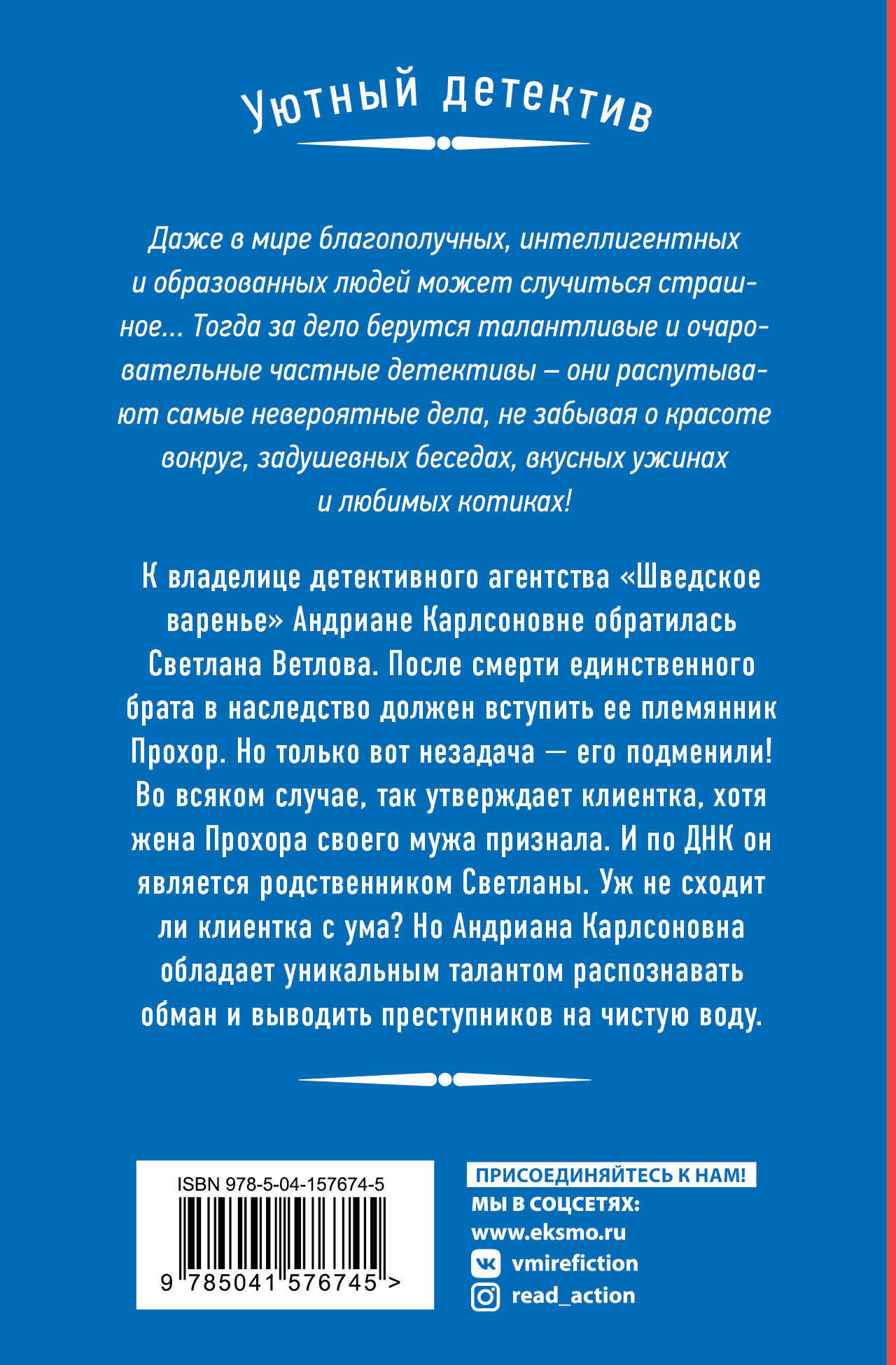 Уютный детектив

Даже в мире благополучных, интеллигентных и образованных людей может случиться страшное... Тогда за дело берутся талантливые и очаровательные частные детективы – они распутывают самые невероятные дела, не забывая о красоте вокруг, задушевных беседах, вкусных ужинах и любимых котиках!

К владелице детективного агентства «Шведское варенье» Андриане Карлсоновне обратилась Светлана Ветлова. После смерти единственного брата в наследство должен вступить ее племянник Прохор. Но только вот незадача — его подменили! Во всяком случае, так утверждает клиентка, хотя жена Прохора своего мужа признала. И по ДНК он является родственником Светланы. Уж не сходит ли клиентка с ума? Но Андриана Карлсоновна обладает уникальным талантом распознавать обман и выводить преступников на чистую воду.

ISBN 978-5-04-157674-5

9 785041 576745 >

ПРИСОЕДИНЯЙТЕСЬ К НАМ!
МЫ В СОЦСЕТЯХ:
www.eksmo.ru
vmirefiction
read_action